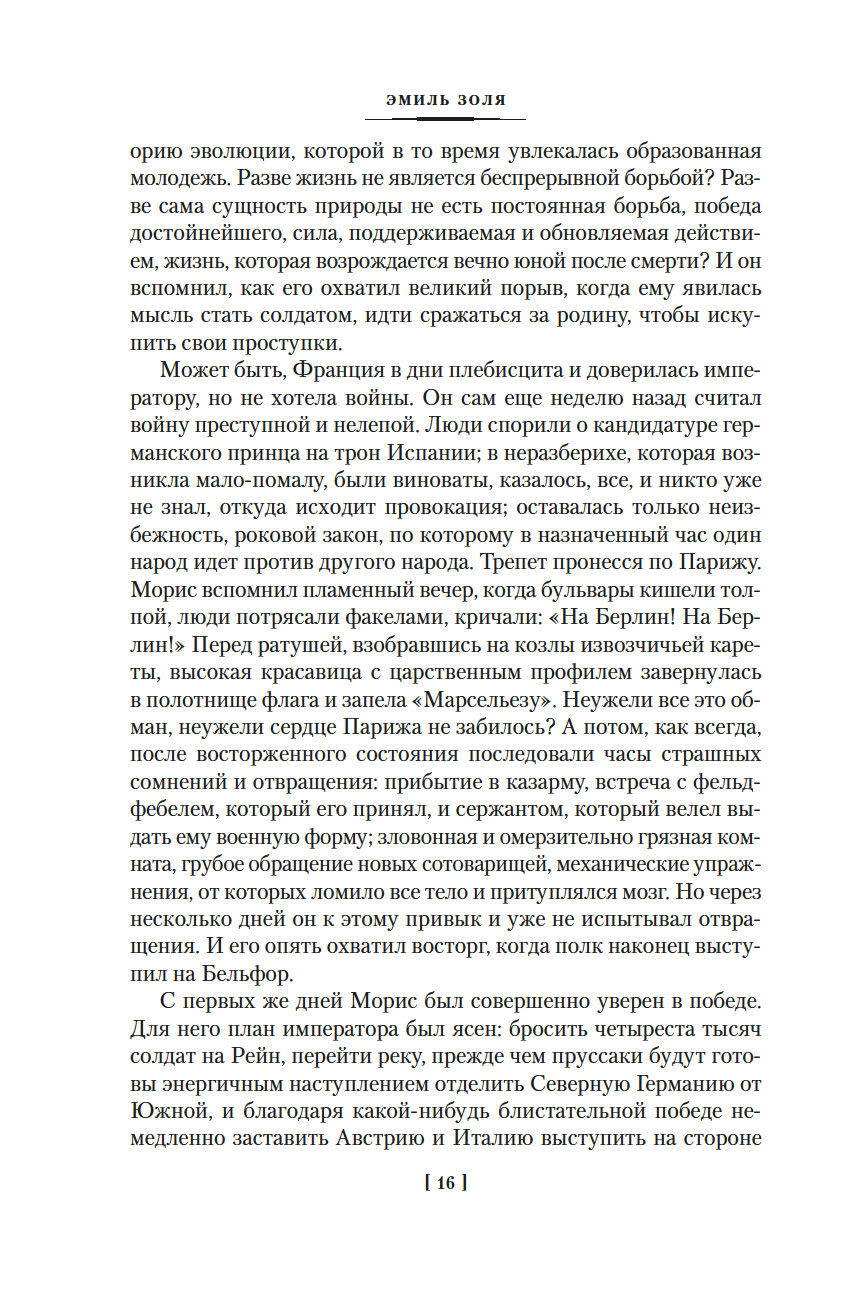 ЭМИЛЬ ЗОЛЯ

орию эволюции, которой в то время увлекалась образованная молодежь. Разве жизнь не является беспрерывной борьбой? Разве сама сущность природы не есть постоянная борьба, победа достойнейшего, сила, поддерживаемая и обновляемая действием, жизнь, которая возрождается вечно юной после смерти? И он вспомнил, как его охватил великий порыв, когда ему явилась мысль стать солдатом, идти сражаться за родину, чтобы искупить свои проступки.

Может быть, Франция в дни плебисцита и доверилась императору, но не хотела войны. Он сам еще неделю назад считал войну преступной и нелепой. Люди спорили о кандидатуре германского принца на трон Испании; в неразберихе, которая возникла мало-помалу, были виноваты, казалось, все, и никто уже не знал, откуда исходит провокация; оставалась только неизбежность, роковой закон, по которому в назначенный час один народ идет против другого народа. Трепет пронесся по Парижу. Морис вспомнил пламенный вечер, когда бульвары кишели толпой, люди потрясали факелами, кричали: «На Берлин! На Берлин!» Перед ратушей, взобравшись на козлы извозчичьей кареты, высокая красавица с царственным профилем завернулась в полотнище флага и запела «Марсельезу». Неужели все это обман, неужели сердце Парижа не забилось? А потом, как всегда, после восторженного состояния последовали часы страшных сомнений и отвращения: прибытие в казарму, встреча с фельдфебелем, который его принял, и сержантом, который велел выдать ему военную форму; зловонная и омерзительно грязная комната, грубое обращение новых сотоварищей, механические упражнения, от которых ломило все тело и притуплялся мозг. Но через несколько дней он к этому привык и уже не испытывал отвращения. И его опять охватил восторг, когда полк наконец выступил на Бельфор.

С первых же дней Морис был совершенно уверен в победе. Для него план императора был ясен: бросить четыреста тысяч солдат на Рейн, перейти реку, прежде чем пруссаки будут готовы энергичным наступлением отделить Северную Германию от Южной, и благодаря какой-нибудь блистательной победе немедленно заставить Австрию и Италию выступить на стороне

[ 16 ]